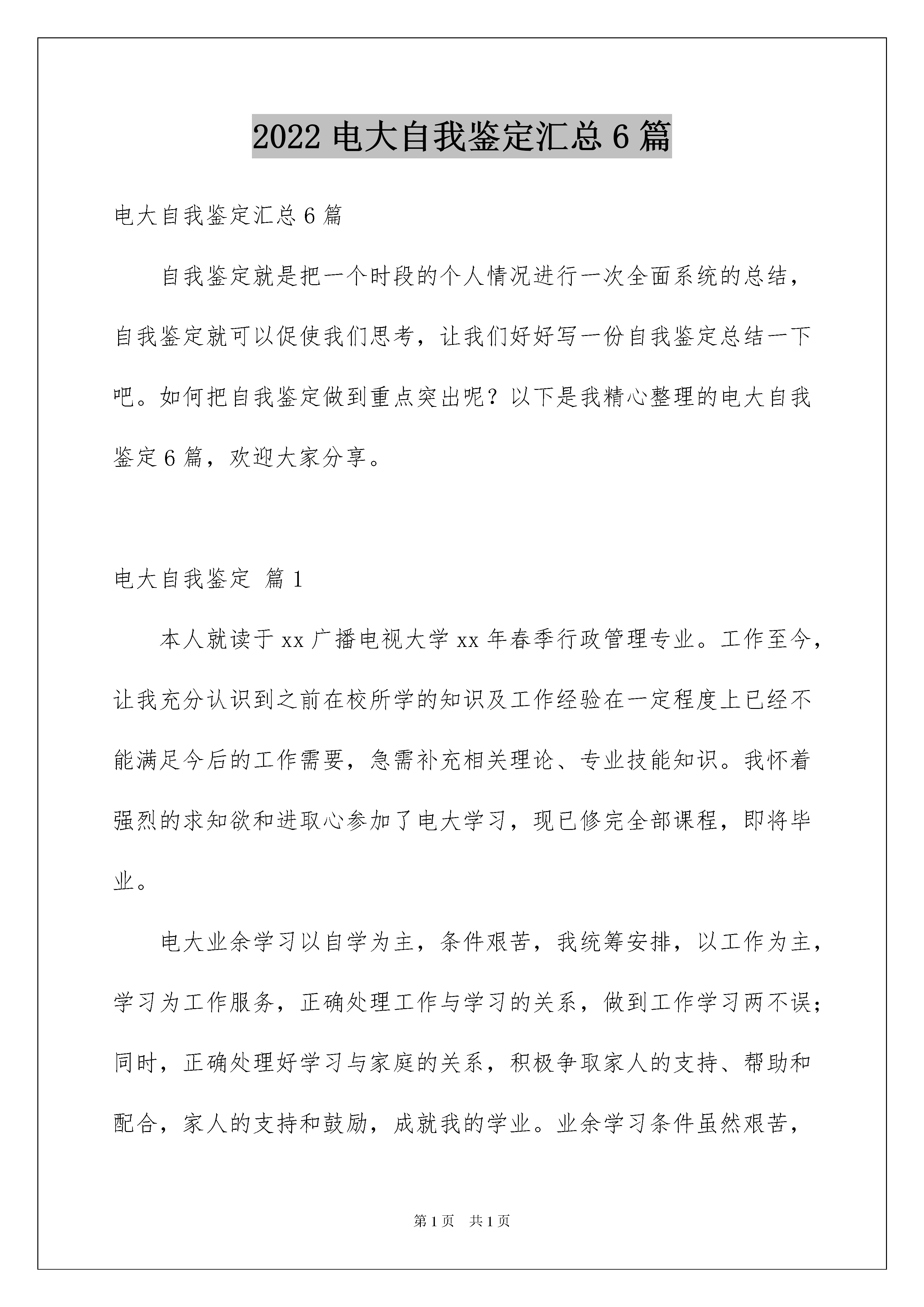 2022 电大自我鉴定汇总 6 篇

电大自我鉴定汇总 6 篇

自我鉴定就是把一个时段的个人情况进行一次全面系统的总结，自我鉴定就可以促使我们思考，让我们好好写一份自我鉴定总结一下吧。如何把自我鉴定做到重点突出呢？以下是我精心整理的电大自我鉴定 6 篇，欢迎大家分享。

电大自我鉴定 篇 1

本人就读于 xx 广播电视大学 xx 年春季行政管理专业。工作至今，让我充分认识到之前在校所学的知识及工作经验在一定程度上已经不能满足今后的工作需要，急需补充相关理论、专业技能知识。我怀着强烈的求知欲和进取心参加了电大学习，现已修完全部课程，即将毕业。

电大业余学习以自学为主，条件艰苦，我统筹安排，以工作为主，学习为工作服务，正确处理工作与学习的关系，做到工作学习两不误；同时，正确处理好学习与家庭的关系，积极争取家人的支持、帮助和配合，家人的支持和鼓励，成就我的学业。业余学习条件虽然艰苦，

第 1 页　共 1 页